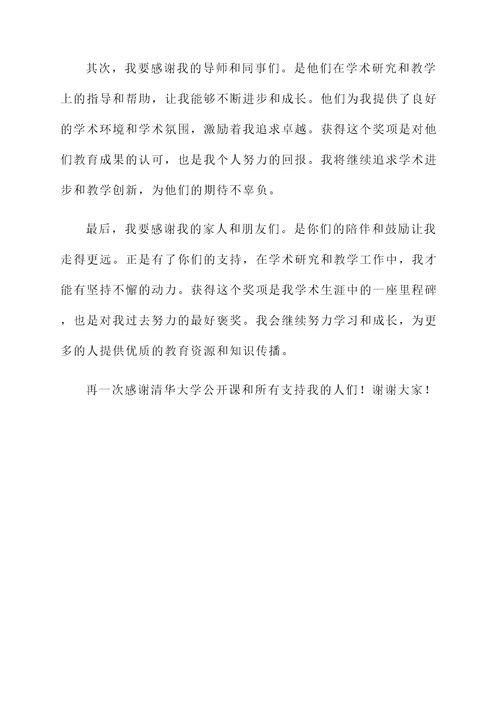 其次，我要感谢我的导师和同事们。是他们在学术研究和教学上的指导和帮助，让我能够不断进步和成长。他们为我提供了良好的学术环境和学术氛围，激励着我追求卓越。获得这个奖项是对他们教育成果的认可，也是我个人努力的回报。我将继续追求学术进步和教学创新，为他们的期待不辜负。

最后，我要感谢我的家人和朋友们。是你们的陪伴和鼓励让我走得更远。正是有了你们的支持，在学术研究和教学工作中，我才能有坚持不懈的动力。获得这个奖项是我学术生涯中的一座里程碑，也是对我过去努力的最好褒奖。我会继续努力学习和成长，为更多的人提供优质的教育资源和知识传播。

再一次感谢清华大学公开课和所有支持我的人们！谢谢大家！